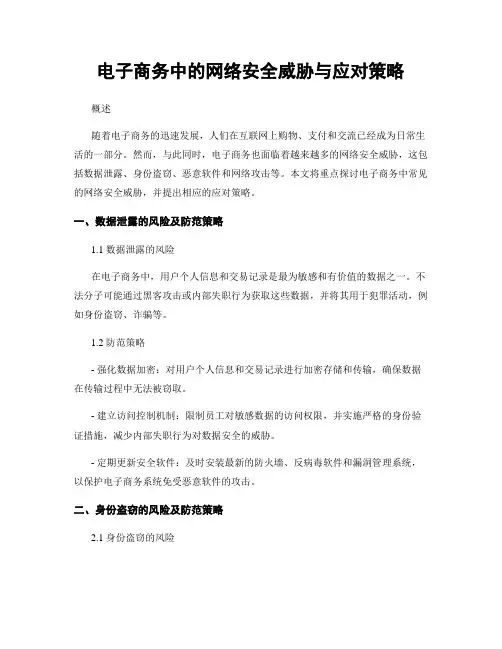 电子商务中的网络安全威胁与应对策略

概述

随着电子商务的迅速发展，人们在互联网上购物、支付和交流已经成为日常生活的一部分。然而，与此同时，电子商务也面临着越来越多的网络安全威胁，这包括数据泄露、身份盗窃、恶意软件和网络攻击等。本文将重点探讨电子商务中常见的网络安全威胁，并提出相应的应对策略。

一、数据泄露的风险及防范策略

1.1 数据泄露的风险

在电子商务中，用户个人信息和交易记录是最为敏感和有价值的数据之一。不法分子可能通过黑客攻击或内部失职行为获取这些数据，并将其用于犯罪活动，例如身份盗窃、诈骗等。

1.2 防范策略

- 强化数据加密：对用户个人信息和交易记录进行加密存储和传输，确保数据在传输过程中无法被窃取。

- 建立访问控制机制：限制员工对敏感数据的访问权限，并实施严格的身份验证措施，减少内部失职行为对数据安全的威胁。

- 定期更新安全软件：及时安装最新的防火墙、反病毒软件和漏洞管理系统，以保护电子商务系统免受恶意软件的攻击。

二、身份盗窃的风险及防范策略

2.1 身份盗窃的风险